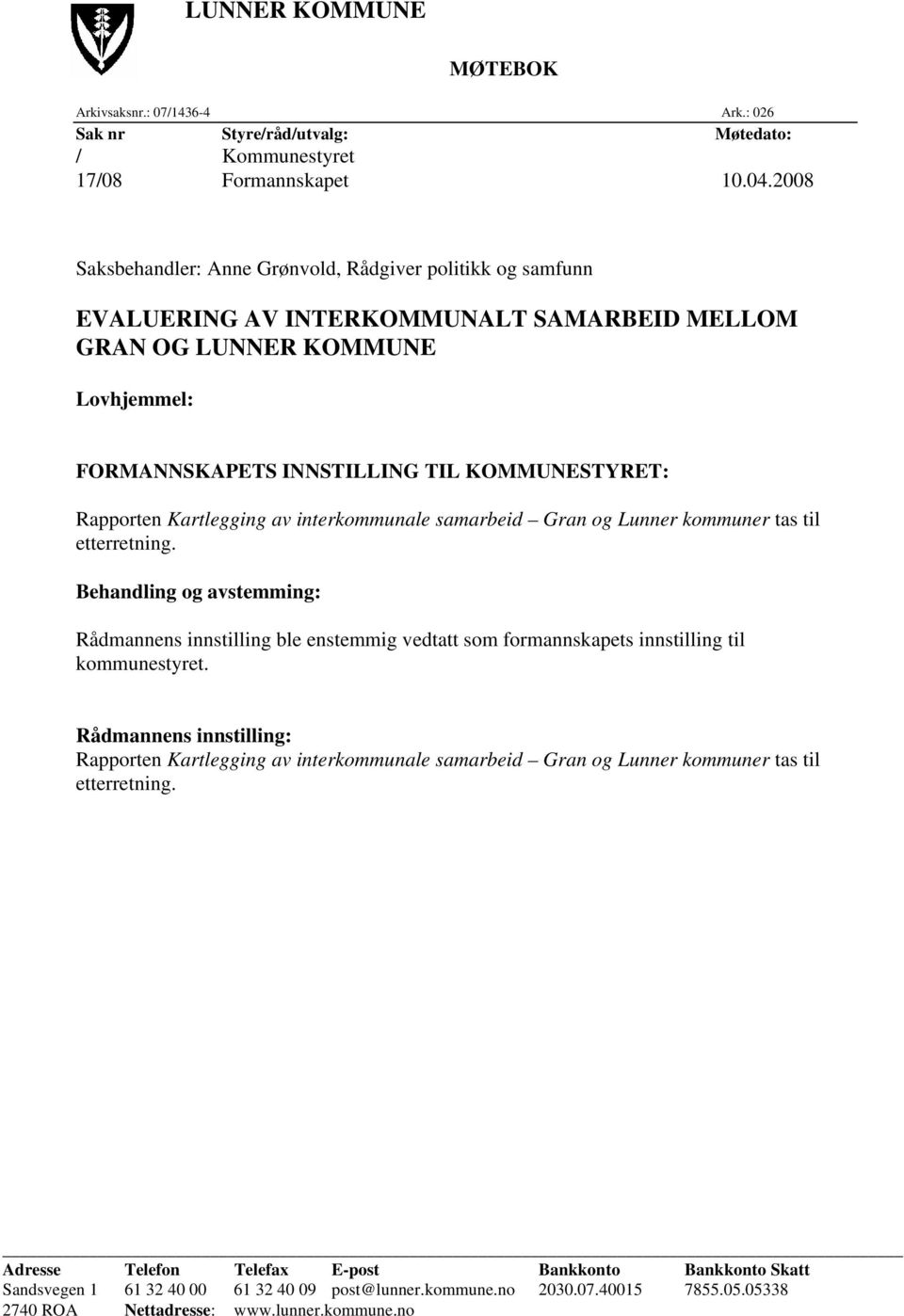 LUNNER KOMMUNE

MØTEBOK

Arkivsaksnr.: 07/1436-4 Ark.: 026

| Sak nr | Styre/råd/utvalg: | Møtedato: |
|---|---|---|
| / | Kommunestyret | |
| 17/08 | Formannskapet | 10.04.2008 |

Saksbehandler: Anne Grønvold, Rådgiver politikk og samfunn

EVALUERING AV INTERKOMMUNALT SAMARBEID MELLOM GRAN OG LUNNER KOMMUNE

Lovhjemmel:

FORMANNSKAPETS INNSTILLING TIL KOMMUNESTYRET:

Rapporten Kartlegging av interkommunale samarbeid – Gran og Lunner kommuner tas til etterretning.

Behandling og avstemming:

Rådmannens innstilling ble enstemmig vedtatt som formannskapets innstilling til kommunestyret.

Rådmannens innstilling:
Rapporten Kartlegging av interkommunale samarbeid – Gran og Lunner kommuner tas til etterretning.

| Adresse | Telefon | Telefax | E-post | Bankkonto | Bankkonto Skatt |
|---|---|---|---|---|---|
| Sandsvegen 1 | 61 32 40 00 | 61 32 40 09 | post@lunner.kommune.no | 2030.07.40015 | 7855.05.05338 |
| 2740 ROA | Nettadresse: | www.lunner.kommune.no | | | |